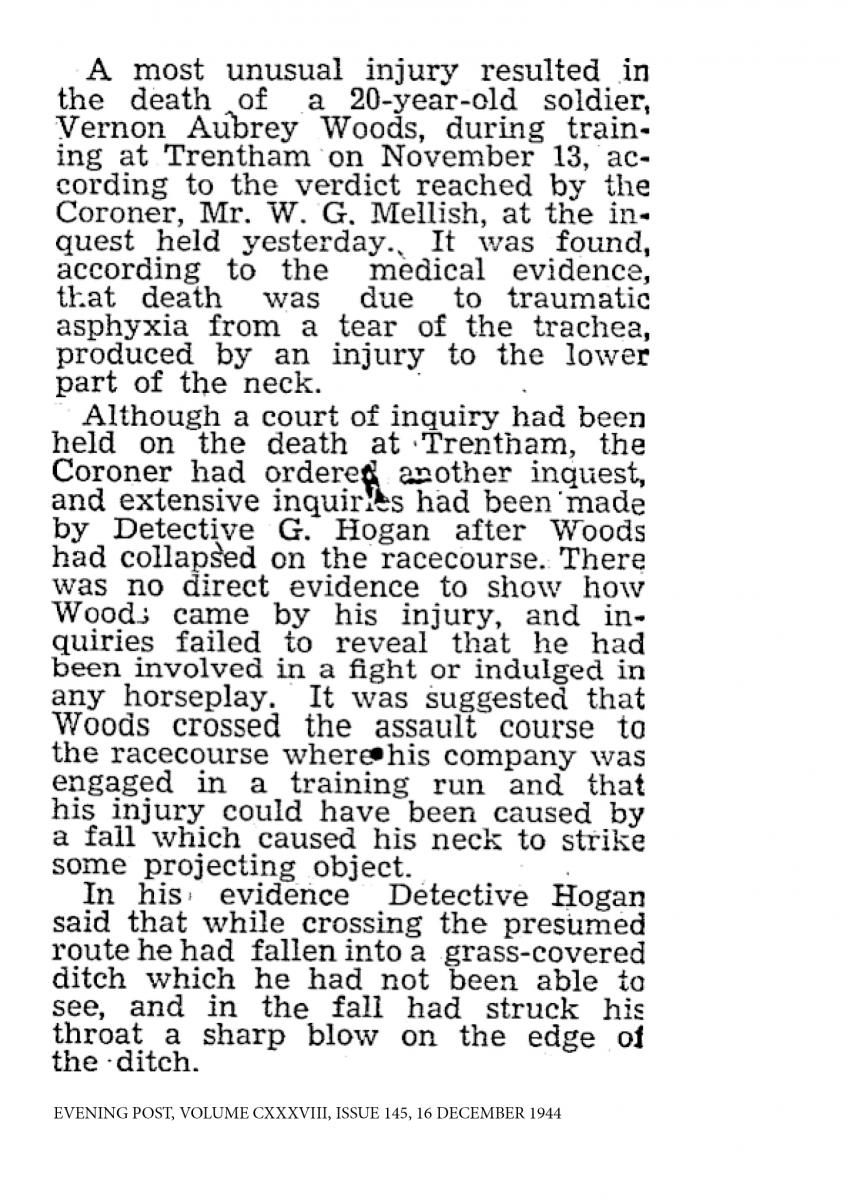 A most unusual injury resulted in the death of a 20-year-old soldier, Vernon Aubrey Woods, during training at Trentham on November 13, according to the verdict reached by the Coroner, Mr. W. G. Mellish, at the inquest held yesterday. It was found, according to the medical evidence, that death was due to traumatic asphyxia from a tear of the trachea, produced by an injury to the lower part of the neck.

Although a court of inquiry had been held on the death at Trentham, the Coroner had ordered another inquest, and extensive inquiries had been made by Detective G. Hogan after Woods had collapsed on the racecourse. There was no direct evidence to show how Woods came by his injury, and inquiries failed to reveal that he had been involved in a fight or indulged in any horseplay. It was suggested that Woods crossed the assault course to the racecourse where his company was engaged in a training run and that his injury could have been caused by a fall which caused his neck to strike some projecting object.

In his evidence Detective Hogan said that while crossing the presumed route he had fallen into a grass-covered ditch which he had not been able to see, and in the fall had struck his throat a sharp blow on the edge of the ditch.

EVENING POST, VOLUME CXXXVIII, ISSUE 145, 16 DECEMBER 1944